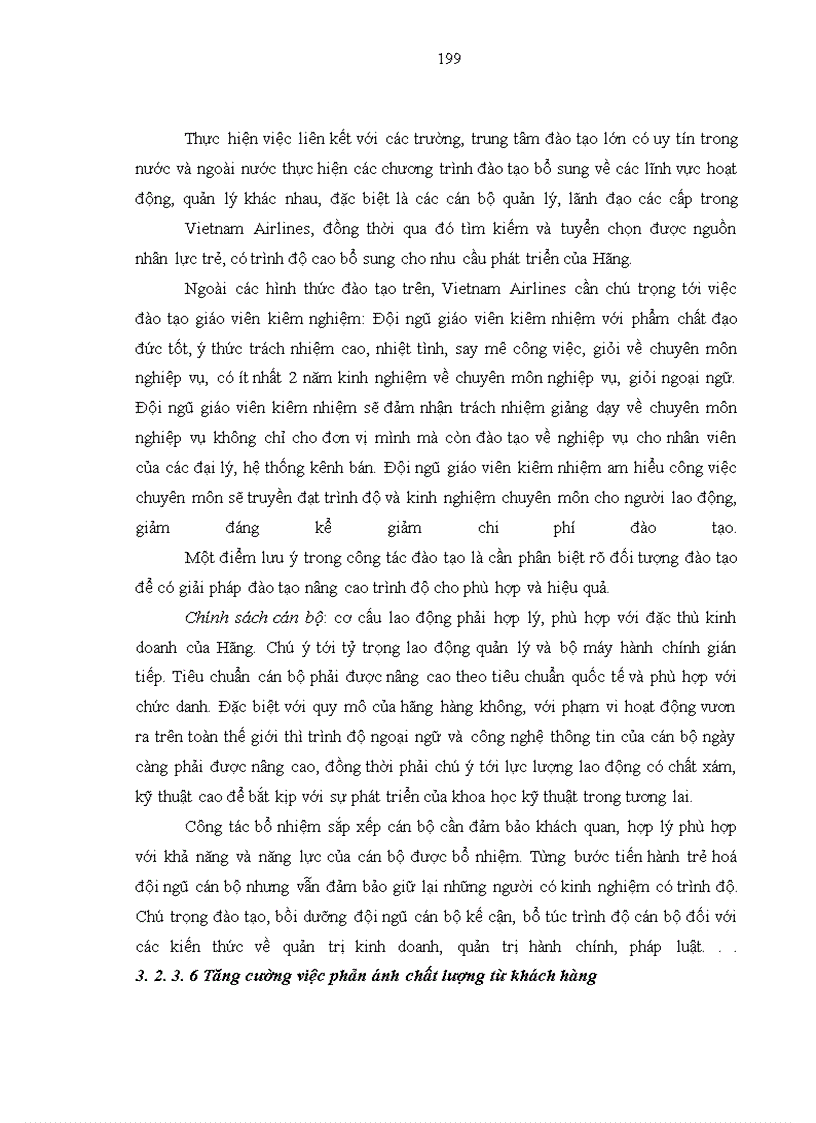 199

Thực hiện việc liên kết với các trường, trung tâm đào tạo lớn có uy tín trong nước và ngoài nước thực hiện các chương trình đào tạo bổ sung về các lĩnh vực hoạt động, quản lý khác nhau, đặc biệt là các cán bộ quản lý, lãnh đạo các cấp trong Vietnam Airlines, đồng thời qua đó tìm kiếm và tuyển chọn được nguồn nhân lực trẻ, có trình độ cao bổ sung cho nhu cầu phát triển của Hãng.

Ngoài các hình thức đào tạo trên, Vietnam Airlines cần chú trọng tới việc đào tạo giáo viên kiêm nghiệm: Đội ngũ giáo viên kiêm nhiệm với phẩm chất đạo đức tốt, ý thức trách nhiệm cao, nhiệt tình, say mê công việc, giỏi về chuyên môn nghiệp vụ, có ít nhất 2 năm kinh nghiệm về chuyên môn nghiệp vụ, giỏi ngoại ngữ. Đội ngũ giáo viên kiêm nhiệm sẽ đảm nhận trách nhiệm giảng dạy về chuyên môn nghiệp vụ không chỉ cho đơn vị mình mà còn đào tạo về nghiệp vụ cho nhân viên của các đại lý, hệ thống kênh bán. Đội ngũ giáo viên kiêm nhiệm am hiểu công việc chuyên môn sẽ truyền đạt trình độ và kinh nghiệm chuyên môn cho người lao động, giảm đáng kể giảm chi phí đào tạo.

Một điểm lưu ý trong công tác đào tạo là cần phân biệt rõ đối tượng đào tạo để có giải pháp đào tạo nâng cao trình độ cho phù hợp và hiệu quả.

Chính sách cán bộ: cơ cấu lao động phải hợp lý, phù hợp với đặc thù kinh doanh của Hãng. Chú ý tới tỷ trọng lao động quản lý và bộ máy hành chính gián tiếp. Tiêu chuẩn cán bộ phải được nâng cao theo tiêu chuẩn quốc tế và phù hợp với chức danh. Đặc biệt với quy mô của hãng hàng không, với phạm vi hoạt động vươn ra trên toàn thế giới thì trình độ ngoại ngữ và công nghệ thông tin của cán bộ ngày càng phải được nâng cao, đồng thời phải chú ý tới lực lượng lao động có chất xám, kỹ thuật cao để bắt kịp với sự phát triển của khoa học kỹ thuật trong tương lai.

Công tác bổ nhiệm sắp xếp cán bộ cần đảm bảo khách quan, hợp lý phù hợp với khả năng và năng lực của cán bộ được bổ nhiệm. Từng bước tiến hành trẻ hoá đội ngũ cán bộ nhưng vẫn đảm bảo giữ lại những người có kinh nghiệm có trình độ. Chú trọng đào tạo, bồi dưỡng đội ngũ cán bộ kế cận, bổ túc trình độ cán bộ đối với các kiến thức về quản trị kinh doanh, quản trị hành chính, pháp luật. . .

3. 2. 3. 6 Tăng cường việc phản ánh chất lượng từ khách hàng